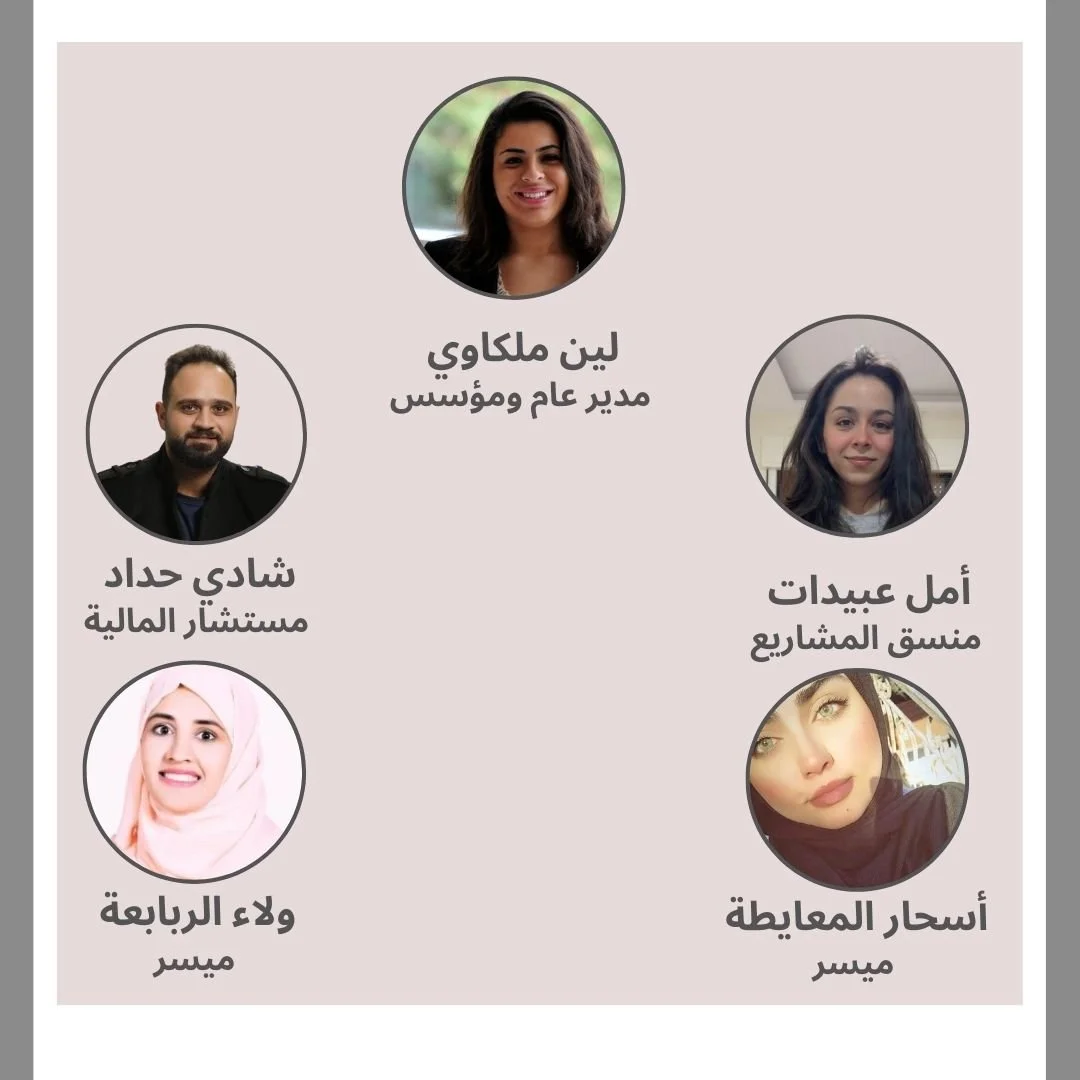 لين ملكاوي
مدير عام ومؤسس

أمل عبيدات
منسق المشاريع

شادي حداد
مستشار المالية

أسحار المعايطة
ميسر

ولاء الربابعة
ميسر